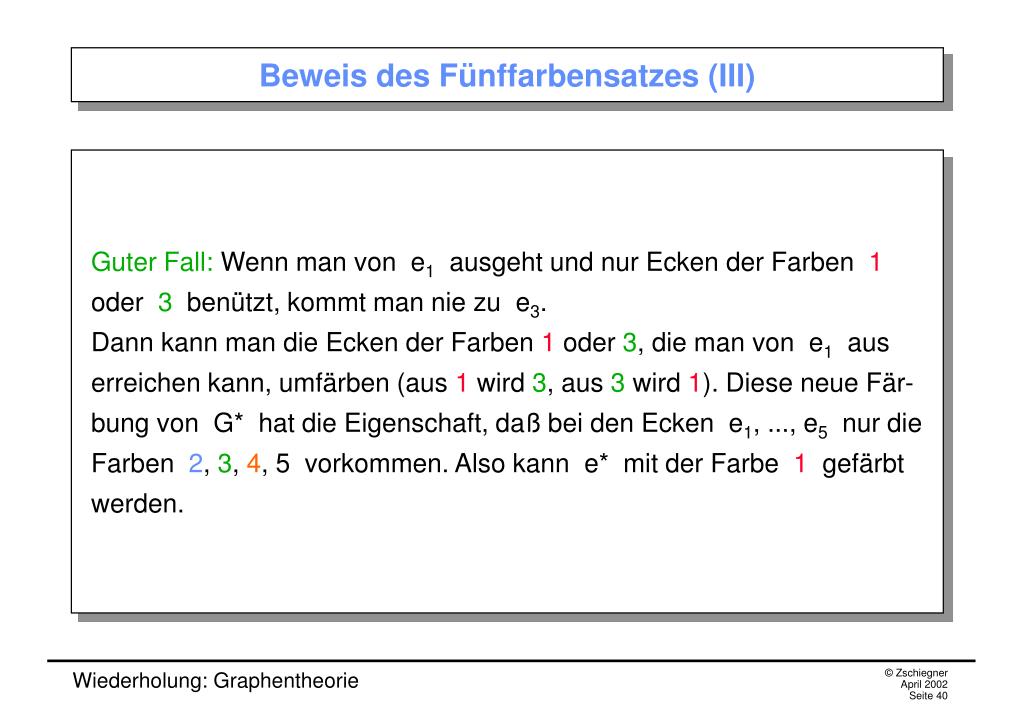 Beweis des Fünffarbensatzes (III)

Guter Fall: Wenn man von $e_1$ ausgeht und nur Ecken der Farben 1 oder 3 benützt, kommt man nie zu $e_3$.
Dann kann man die Ecken der Farben 1 oder 3, die man von $e_1$ aus erreichen kann, umfärben (aus 1 wird 3, aus 3 wird 1). Diese neue Färbung von G* hat die Eigenschaft, daß bei den Ecken $e_1$, ..., $e_5$ nur die Farben 2, 3, 4, 5 vorkommen. Also kann e* mit der Farbe 1 gefärbt werden.

Wiederholung: Graphentheorie

© Zschiegner
April 2002
Seite 40